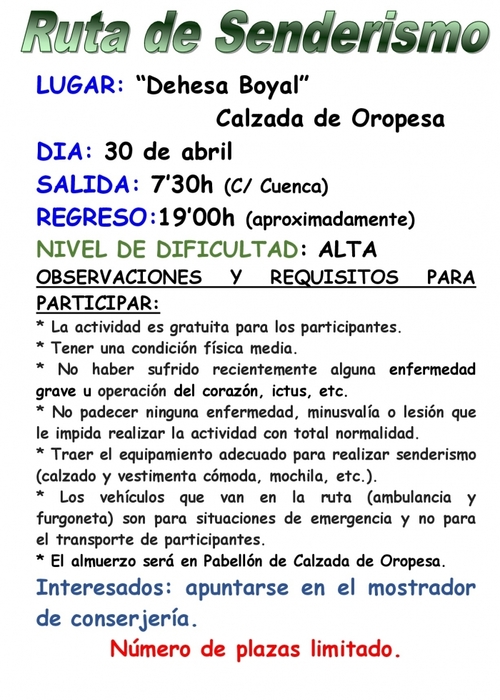 Ruta de Senderismo

LUGAR: “Dehesa Boyal”
Calzada de Oropesa

DIA: 30 de abril

SALIDA: 7’30h (C/ Cuenca)

REGRESO:19’00h (aproximadamente)

NIVEL DE DIFICULTAD: ALTA

OBSERVACIONES Y REQUISITOS PARA PARTICIPAR:

* La actividad es gratuita para los participantes.
* Tener una condición física media.
* No haber sufrido recientemente alguna enfermedad grave u operación del corazón, ictus, etc.
* No padecer ninguna enfermedad, minusvalía o lesión que le impida realizar la actividad con total normalidad.
* Traer el equipamiento adecuado para realizar senderismo (calzado y vestimenta cómoda, mochila, etc.).
* Los vehículos que van en la ruta (ambulancia y furgoneta) son para situaciones de emergencia y no para el transporte de participantes.
* El almuerzo será en Pabellón de Calzada de Oropesa.

Interesados: apuntarse en el mostrador de conserjería.

Número de plazas limitado.